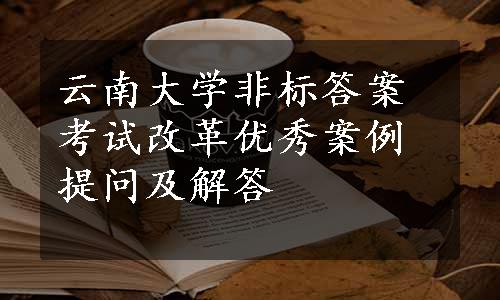 云南大学非标答案考试改革优秀案例提问及解答